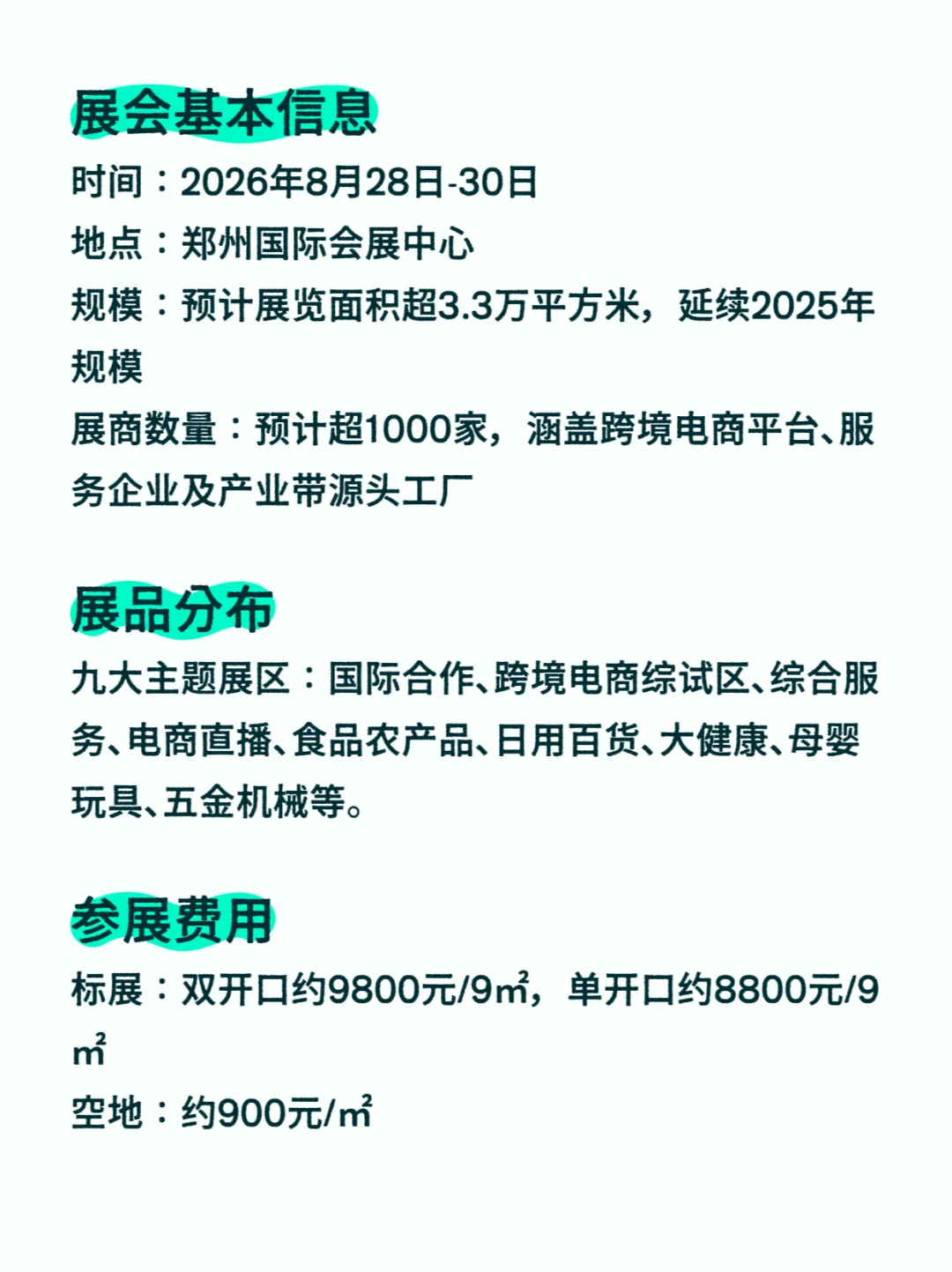 展会基本信息
时间：2026年8月28日-30日
地点：郑州国际会展中心
规模：预计展览面积超3.3万平方米，延续2025年规模
展商数量：预计超1000家，涵盖跨境电商平台、服务企业及产业带源头工厂

展品分布
九大主题展区：国际合作、跨境电商综试区、综合服务、电商直播、食品农产品、日用百货、大健康、母婴玩具、五金机械等。

参展费用
标展：双开口约9800元/9㎡，单开口约8800元/9㎡
空地：约900元/㎡